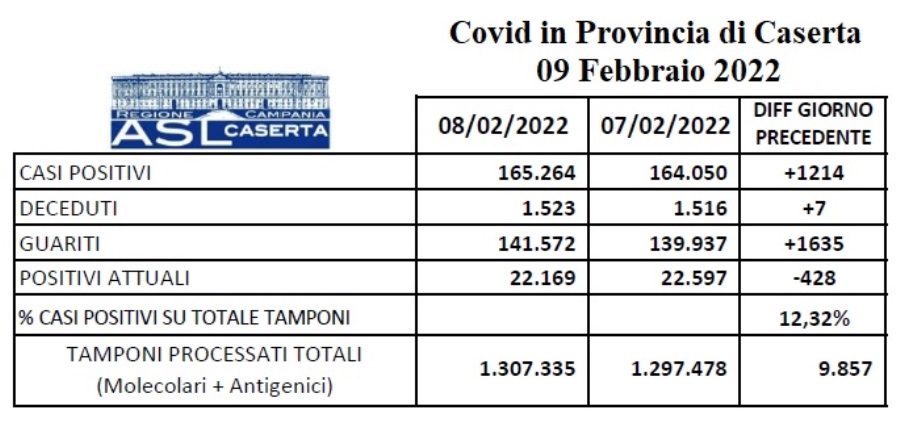 Covid in Provincia di Caserta
09 Febbraio 2022

REGIONE CAMPANIA
ASL CASERTA

| | 08/02/2022 | 07/02/2022 | DIFF GIORNO PRECEDENTE |
|---|---|---|---|
| CASI POSITIVI | 165.264 | 164.050 | +1214 |
| DECEDUTI | 1.523 | 1.516 | +7 |
| GUARITI | 141.572 | 139.937 | +1635 |
| POSITIVI ATTUALI | 22.169 | 22.597 | -428 |
| % CASI POSITIVI SU TOTALE TAMPONI | | | 12,32% |
| TAMPONI PROCESSATI TOTALI (Molecolari + Antigenici) | 1.307.335 | 1.297.478 | 9.857 |